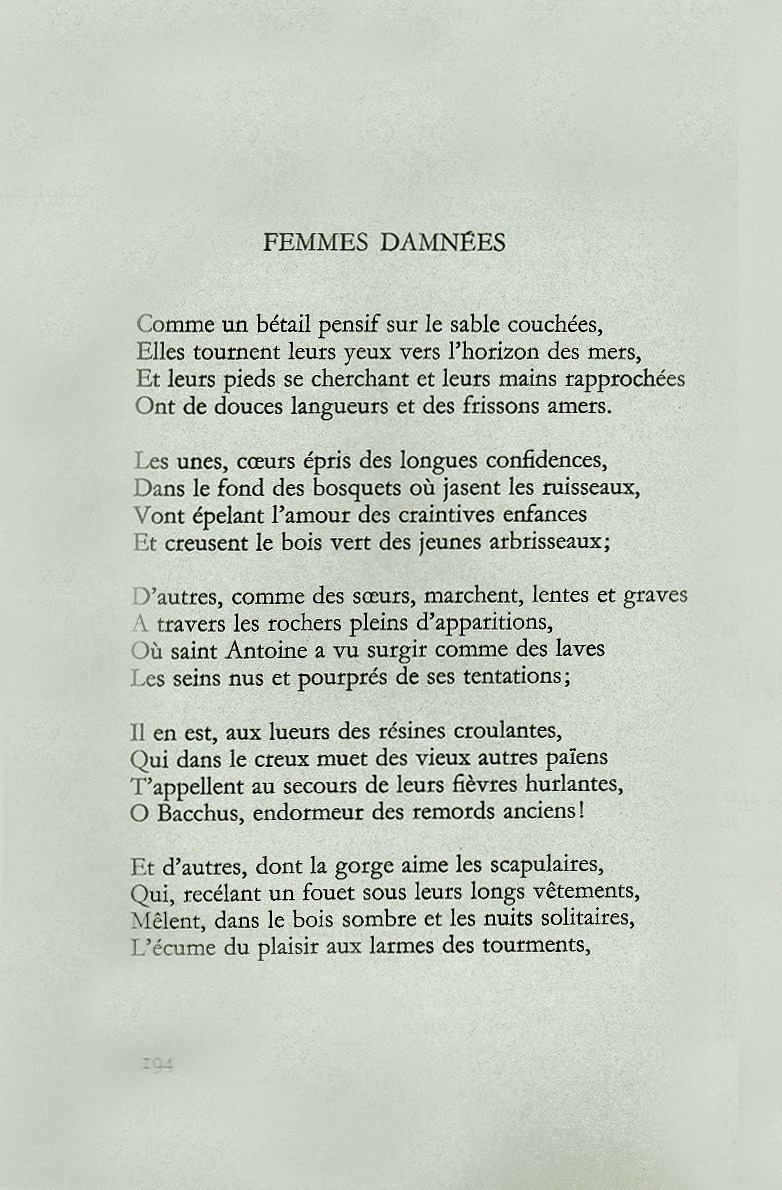 FEMMES DAMNÉES

Comme un bétail pensif sur le sable couchées,
Elles tournent leurs yeux vers l'horizon des mers,
Et leurs pieds se cherchant et leurs mains rapprochées
Ont de douces langueurs et des frissons amers.

Les unes, cœurs épris des longues confidences,
Dans le fond des bosquets où jasent les ruisseaux,
Vont épelant l'amour des craintives enfances
Et creusent le bois vert des jeunes arbrisseaux;

D'autres, comme des sœurs, marchent, lentes et graves
A travers les rochers pleins d'apparitions,
Où saint Antoine a vu surgir comme des laves
Les seins nus et pourprés de ses tentations;

Il en est, aux lueurs des résines croulantes,
Qui dans le creux muet des vieux autres païens
T'appellent au secours de leurs fièvres hurlantes,
O Bacchus, endormeur des remords anciens!

Et d'autres, dont la gorge aime les scapulaires,
Qui, recélant un fouet sous leurs longs vêtements,
Mêlent, dans le bois sombre et les nuits solitaires,
L'écume du plaisir aux larmes des tourments,

194